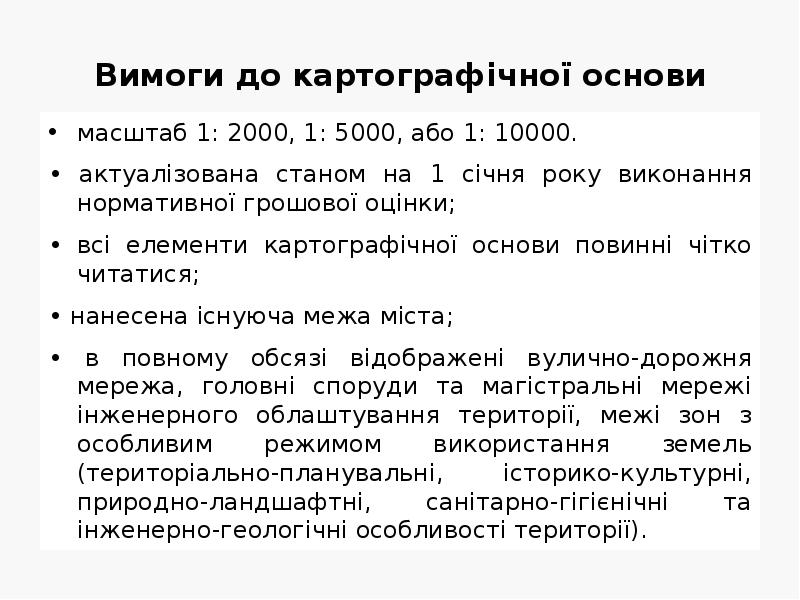 Вимоги до картографічної основи

• масштаб 1: 2000, 1: 5000, або 1: 10000.

• актуалізована станом на 1 січня року виконання нормативної грошової оцінки;

• всі елементи картографічної основи повинні чітко читатися;

• нанесена існуюча межа міста;

• в повному обсязі відображені вулично-дорожня мережа, головні споруди та магістральні мережі інженерного облаштування території, межі зон з особливим режимом використання земель (територіально-планувальні, історико-культурні, природно-ландшафтні, санітарно-гігієнічні та інженерно-геологічні особливості території).